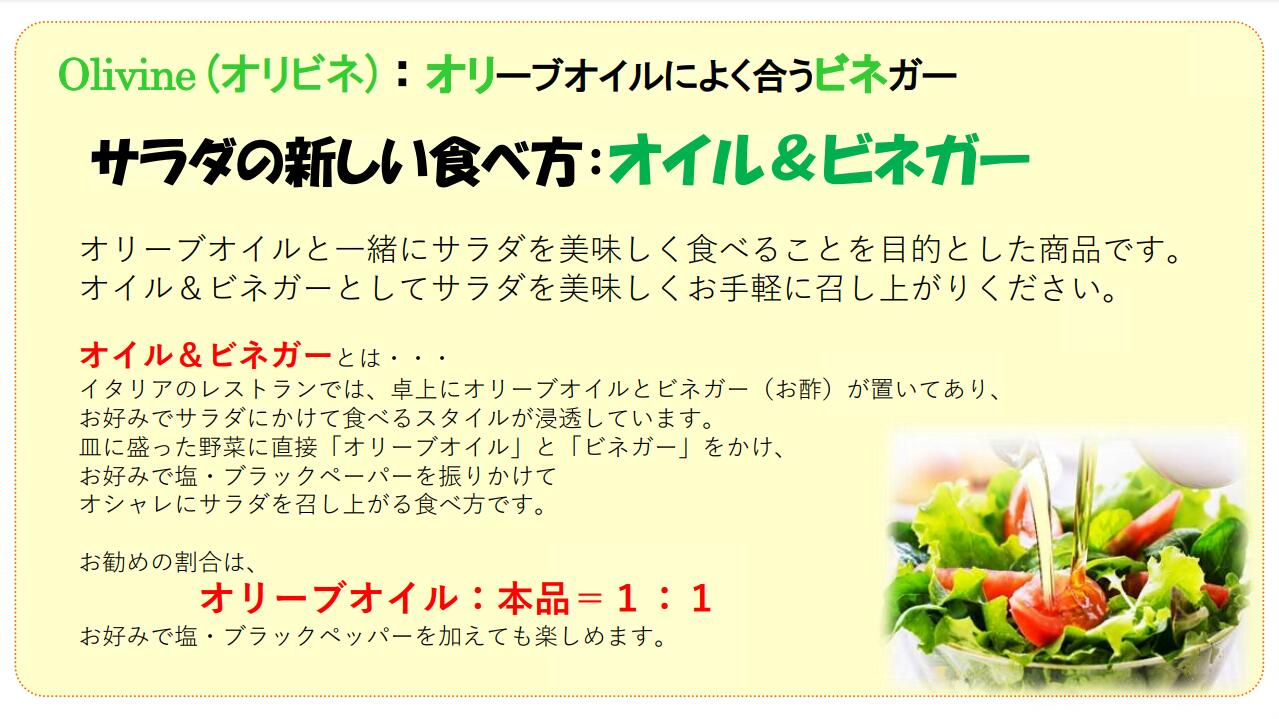 Olivine（オリビネ）：オリーブオイルによく合うビネガー

サラダの新しい食べ方：オイル＆ビネガー

オリーブオイルと一緒にサラダを美味しく食べることを目的とした商品です。
オイル＆ビネガーとしてサラダを美味しくお手軽に召し上がりください。

オイル＆ビネガーとは・・・
イタリアのレストランでは、卓上にオリーブオイルとビネガー（お酢）が置いてあり、
お好みでサラダにかけて食べるスタイルが浸透しています。
皿に盛った野菜に直接「オリーブオイル」と「ビネガー」をかけ、
お好みで塩・ブラックペーパーを振りかけて
オシャレにサラダを召し上がる食べ方です。

お勧めの割合は、
オリーブオイル：本品＝１：１
お好みで塩・ブラックペッパーを加えても楽しめます。